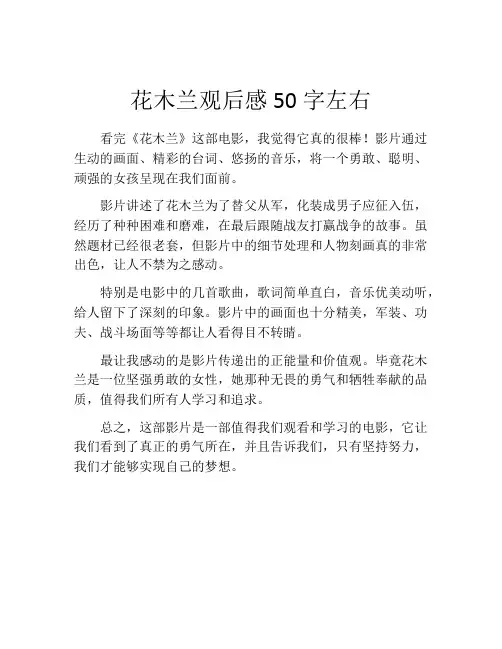 花木兰观后感 50 字左右

看完《花木兰》这部电影，我觉得它真的很棒！影片通过生动的画面、精彩的台词、悠扬的音乐，将一个勇敢、聪明、顽强的女孩呈现在我们面前。

影片讲述了花木兰为了替父从军，化装成男子应征入伍，经历了种种困难和磨难，在最后跟随战友打赢战争的故事。虽然题材已经很老套，但影片中的细节处理和人物刻画真的非常出色，让人不禁为之感动。

特别是电影中的几首歌曲，歌词简单直白，音乐优美动听，给人留下了深刻的印象。影片中的画面也十分精美，军装、功夫、战斗场面等等都让人看得目不转睛。

最让我感动的是影片传递出的正能量和价值观。毕竟花木兰是一位坚强勇敢的女性，她那种无畏的勇气和牺牲奉献的品质，值得我们所有人学习和追求。

总之，这部影片是一部值得我们观看和学习的电影，它让我们看到了真正的勇气所在，并且告诉我们，只有坚持努力，我们才能够实现自己的梦想。